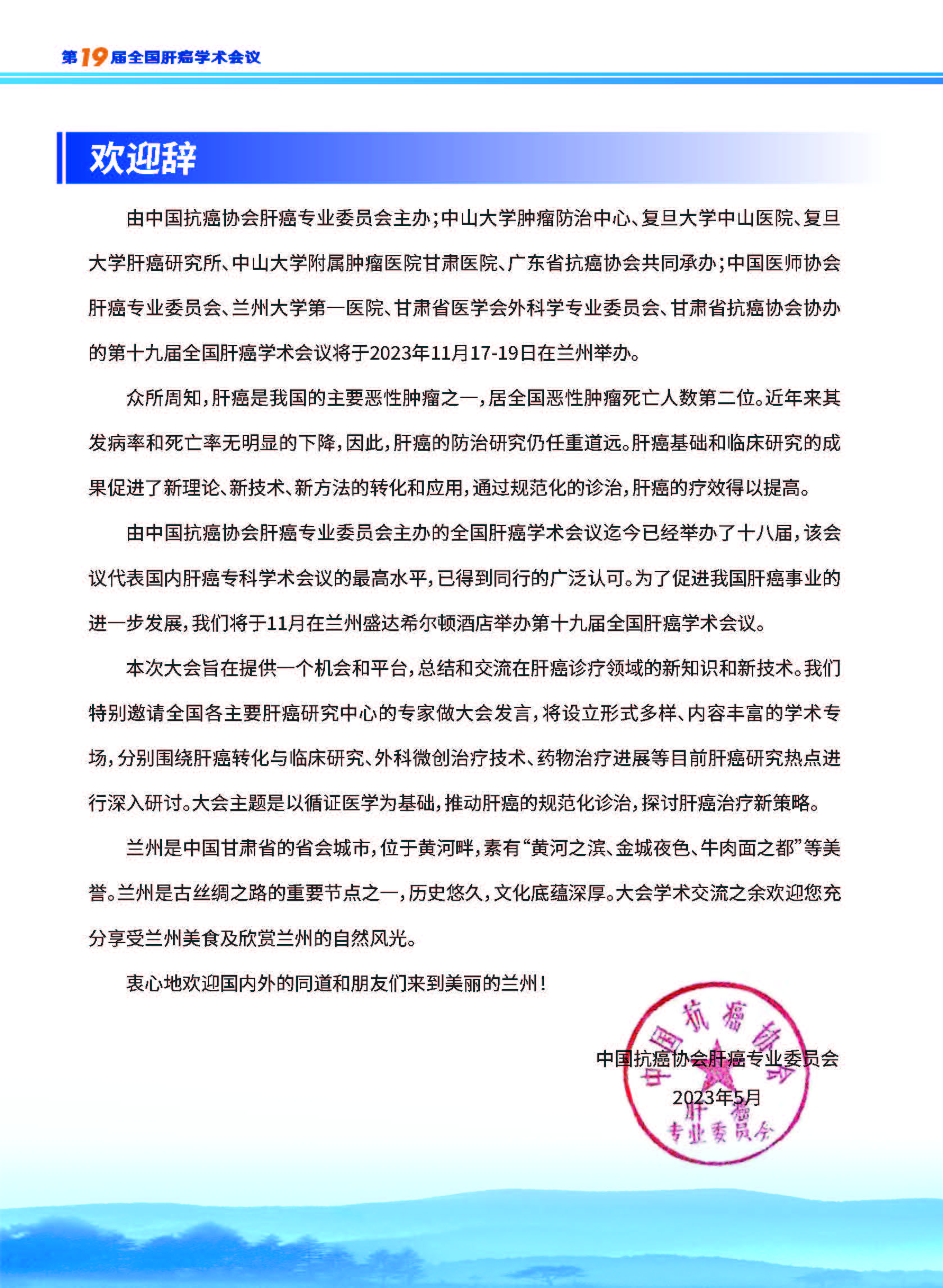 第19届全国肝癌学术会议

欢迎辞

由中国抗癌协会肝癌专业委员会主办；中山大学肿瘤防治中心、复旦大学中山医院、复旦大学肝癌研究所、中山大学附属肿瘤医院甘肃医院、广东省抗癌协会共同承办；中国医师协会肝癌专业委员会、兰州大学第一医院、甘肃省医学会外科学专业委员会、甘肃省抗癌协会协办的第十九届全国肝癌学术会议将于2023年11月17-19日在兰州举办。

众所周知，肝癌是我国的主要恶性肿瘤之一，居全国恶性肿瘤死亡人数第二位。近年来其发病率和死亡率无明显的下降，因此，肝癌的防治研究仍任重道远。肝癌基础和临床研究的成果促进了新理论、新技术、新方法的转化和应用，通过规范化的诊治，肝癌的疗效得以提高。

由中国抗癌协会肝癌专业委员会主办的全国肝癌学术会议迄今已经举办了十八届，该会议代表国内肝癌专科学术会议的最高水平，已得到同行的广泛认可。为了促进我国肝癌事业的进一步发展，我们将于11月在兰州盛达希尔顿酒店举办第十九届全国肝癌学术会议。

本次大会旨在提供一个机会和平台，总结和交流在肝癌诊疗领域的新知识和新技术。我们特别邀请全国各主要肝癌研究中心的专家做大会发言，将设立形式多样、内容丰富的学术专场，分别围绕肝癌转化与临床研究、外科微创治疗技术、药物治疗进展等目前肝癌研究热点进行深入研讨。大会主题是以循证医学为基础，推动肝癌的规范化诊治，探讨肝癌治疗新策略。

兰州是中国甘肃省的省会城市，位于黄河畔，素有“黄河之滨、金城夜色、牛肉面之都”等美誉。兰州是古丝绸之路的重要节点之一，历史悠久，文化底蕴深厚。大会学术交流之余欢迎您充分享受兰州美食及欣赏兰州的自然风光。

衷心地欢迎国内外的同道和朋友们来到美丽的兰州！

中国抗癌协会肝癌专业委员会
2023年5月

中国抗癌协会 肝癌 专业委员会